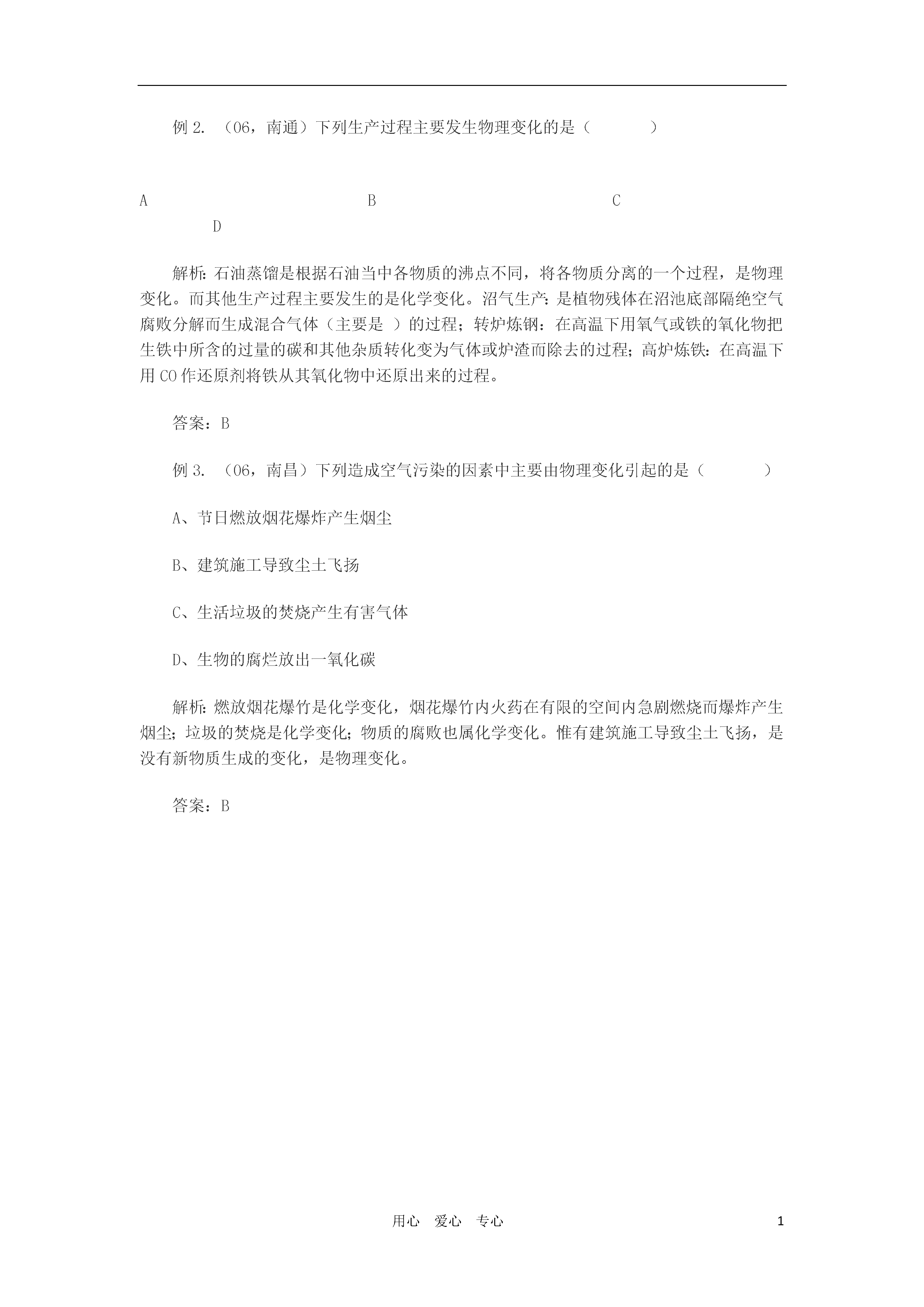 例 2. （06，南通）下列生产过程主要发生物理变化的是（　　　　）

A　　　　　　　　　　　　B　　　　　　　　　　　　C　　　　　　　　D

解析：石油蒸馏是根据石油当中各物质的沸点不同，将各物质分离的一个过程，是物理变化。而其他生产过程主要发生的是化学变化。沼气生产：是植物残体在沼池底部隔绝空气腐败分解而生成混合气体（主要是 ）的过程；转炉炼钢：在高温下用氧气或铁的氧化物把生铁中所含的过量的碳和其他杂质转化变为气体或炉渣而除去的过程；高炉炼铁：在高温下用 CO 作还原剂将铁从其氧化物中还原出来的过程。

答案：B

例 3. （06，南昌）下列造成空气污染的因素中主要由物理变化引起的是（　　　　）

A、节日燃放烟花爆炸产生烟尘

B、建筑施工导致尘土飞扬

C、生活垃圾的焚烧产生有害气体

D、生物的腐烂放出一氧化碳

解析：燃放烟花爆竹是化学变化，烟花爆竹内火药在有限的空间内急剧燃烧而爆炸产生烟尘；垃圾的焚烧是化学变化；物质的腐败也属化学变化。惟有建筑施工导致尘土飞扬，是没有新物质生成的变化，是物理变化。

答案：B

用心　爱心　专心　　1